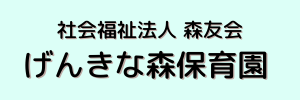 社会福祉法人 森友会
げんきな森保育園